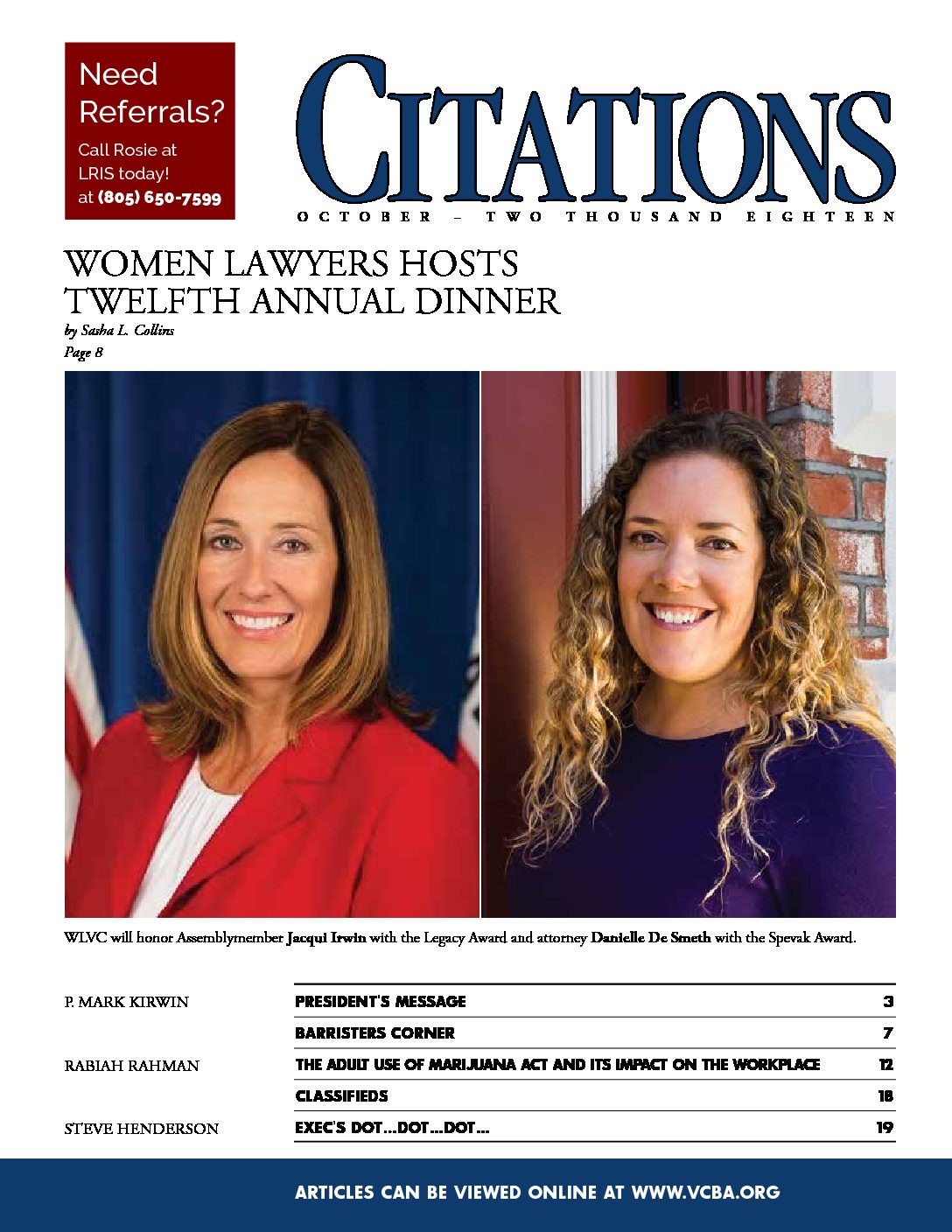 Need Referrals?

Call Rosie at LRIS today! at (805) 650-7599

CITATIONS

OCTOBER – TWO THOUSAND EIGHTEEN

WOMEN LAWYERS HOSTS TWELFTH ANNUAL DINNER

by Sasha L. Collins

Page 8

WLVC will honor Assemblymember Jacqui Irwin with the Legacy Award and attorney Danielle De Smeth with the Spevak Award.

| | | |
|---|---|---|
| P. MARK KIRWIN | PRESIDENT'S MESSAGE | 3 |
| | BARRISTERS CORNER | 7 |
| RABIAH RAHMAN | THE ADULT USE OF MARIJUANA ACT AND ITS IMPACT ON THE WORKPLACE | 12 |
| | CLASSIFIEDS | 18 |
| STEVE HENDERSON | EXEC'S DOT...DOT...DOT... | 19 |

ARTICLES CAN BE VIEWED ONLINE AT WWW.VCBA.ORG